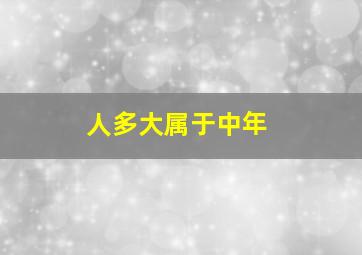 人多大属于中年